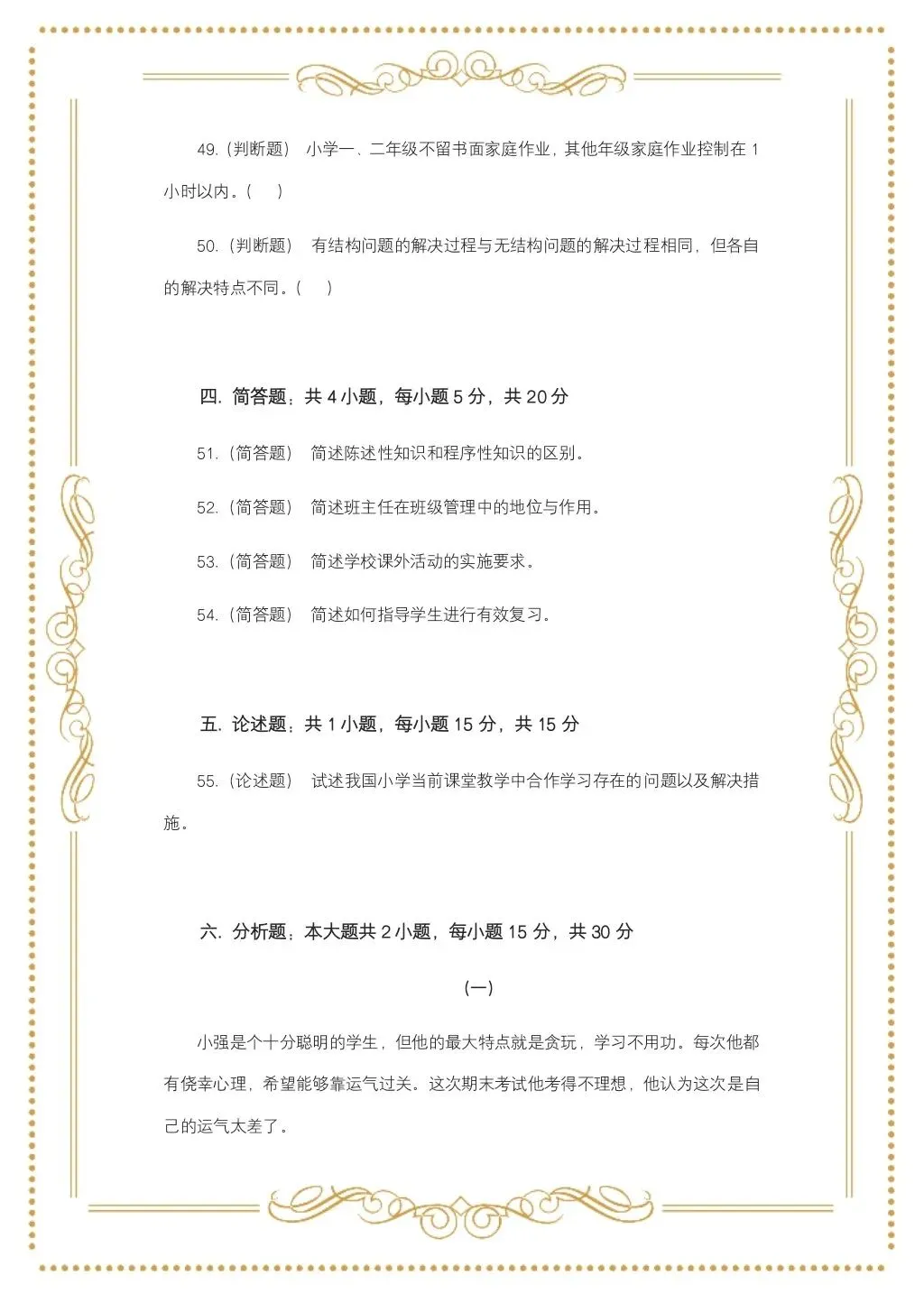 49.（判断题） 小学一、二年级不留书面家庭作业，其他年级家庭作业控制在 1 小时以内。（　）

50.（判断题） 有结构问题的解决过程与无结构问题的解决过程相同，但各自的解决特点不同。（　）

四. 简答题：共 4 小题，每小题 5 分，共 20 分

51.（简答题） 简述陈述性知识和程序性知识的区别。

52.（简答题） 简述班主任在班级管理中的地位与作用。

53.（简答题） 简述学校课外活动的实施要求。

54.（简答题） 简述如何指导学生进行有效复习。

五. 论述题：共 1 小题，每小题 15 分，共 15 分

55.（论述题） 试述我国小学当前课堂教学中合作学习存在的问题以及解决措施。

六. 分析题：本大题共 2 小题，每小题 15 分，共 30 分

（一）

小强是个十分聪明的学生，但他的最大特点就是贪玩，学习不用功。每次他都有侥幸心理，希望能够靠运气过关。这次期末考试他考得不理想，他认为这次是自己的运气太差了。